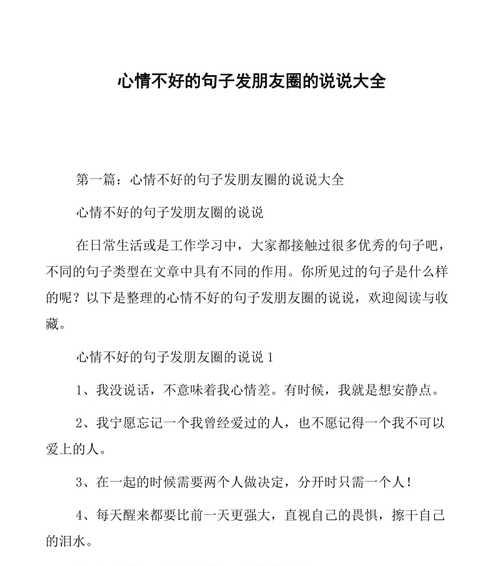 心情不好的句子发朋友圈的说说大全

第一篇：心情不好的句子发朋友圈的说说大全

心情不好的句子发朋友圈的说说

在日常生活或是工作学习中，大家都接触过很多优秀的句子吧，不同的句子类型在文章中具有不同的作用。你所见过的句子是什么样的呢？以下是整理的心情不好的句子发朋友圈的说说，欢迎阅读与收藏。

心情不好的句子发朋友圈的说说 1

1、我没说话，不意味着我心情差。有时候，我就是想安静点。

2、我宁愿忘记一个我曾经爱过的人，也不愿记得一个我不可以爱上的人。

3、在一起的时候需要两个人做决定，分开时只需一个人！

4、每天醒来都要比前一天更强大，直视自己的畏惧，擦干自己的泪水。